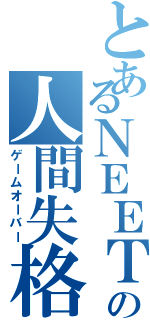 とあるNEETの
人間失格
ゲームオーバー